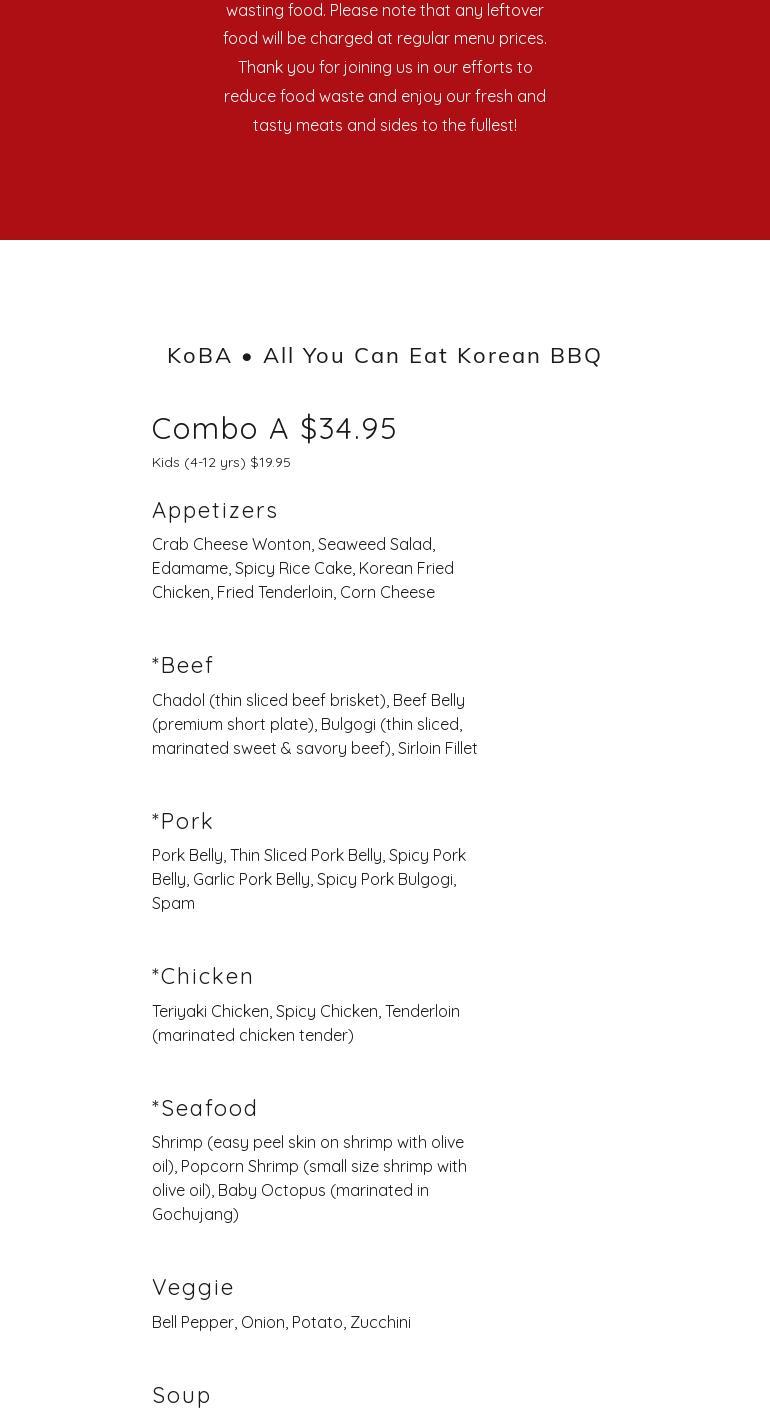 wasting food. Please note that any leftover food will be charged at regular menu prices. Thank you for joining us in our efforts to reduce food waste and enjoy our fresh and tasty meats and sides to the fullest!

KoBA • All You Can Eat Korean BBQ

Combo A $34.95

Kids (4-12 yrs) $19.95

Appetizers

Crab Cheese Wonton, Seaweed Salad, Edamame, Spicy Rice Cake, Korean Fried Chicken, Fried Tenderloin, Corn Cheese

*Beef

Chadol (thin sliced beef brisket), Beef Belly (premium short plate), Bulgogi (thin sliced, marinated sweet & savory beef), Sirloin Fillet

*Pork

Pork Belly, Thin Sliced Pork Belly, Spicy Pork Belly, Garlic Pork Belly, Spicy Pork Bulgogi, Spam

*Chicken

Teriyaki Chicken, Spicy Chicken, Tenderloin (marinated chicken tender)

*Seafood

Shrimp (easy peel skin on shrimp with olive oil), Popcorn Shrimp (small size shrimp with olive oil), Baby Octopus (marinated in Gochujang)

Veggie

Bell Pepper, Onion, Potato, Zucchini

Soup